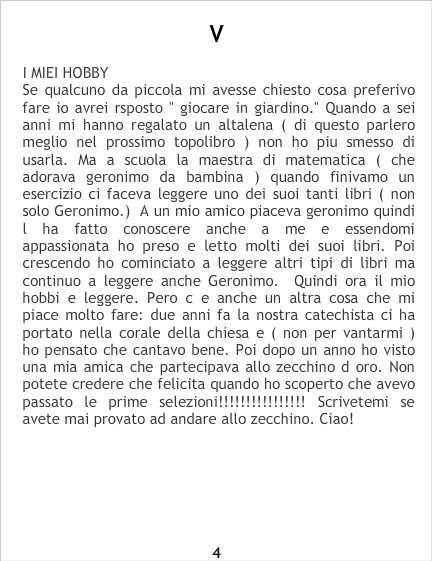 V

I MIEI HOBBY
Se qualcuno da piccola mi avesse chiesto cosa preferivo fare io avrei rsposto " giocare in giardino." Quando a sei anni mi hanno regalato un altalena ( di questo parlero meglio nel prossimo topolibro ) non ho piu smesso di usarla. Ma a scuola la maestra di matematica ( che adorava geronimo da bambina ) quando finivamo un esercizio ci faceva leggere uno dei suoi tanti libri ( non solo Geronimo.) A un mio amico piaceva geronimo quindi l ha fatto conoscere anche a me e essendomi appassionata ho preso e letto molti dei suoi libri. Poi crescendo ho cominciato a leggere altri tipi di libri ma continuo a leggere anche Geronimo. Quindi ora il mio hobbi e leggere. Pero c e anche un altra cosa che mi piace molto fare: due anni fa la nostra catechista ci ha portato nella corale della chiesa e ( non per vantarmi ) ho pensato che cantavo bene. Poi dopo un anno ho visto una mia amica che partecipava allo zecchino d oro. Non potete credere che felicita quando ho scoperto che avevo passato le prime selezioni!!!!!!!!!!!!!!!! Scrivetemi se avete mai provato ad andare allo zecchino. Ciao!

4